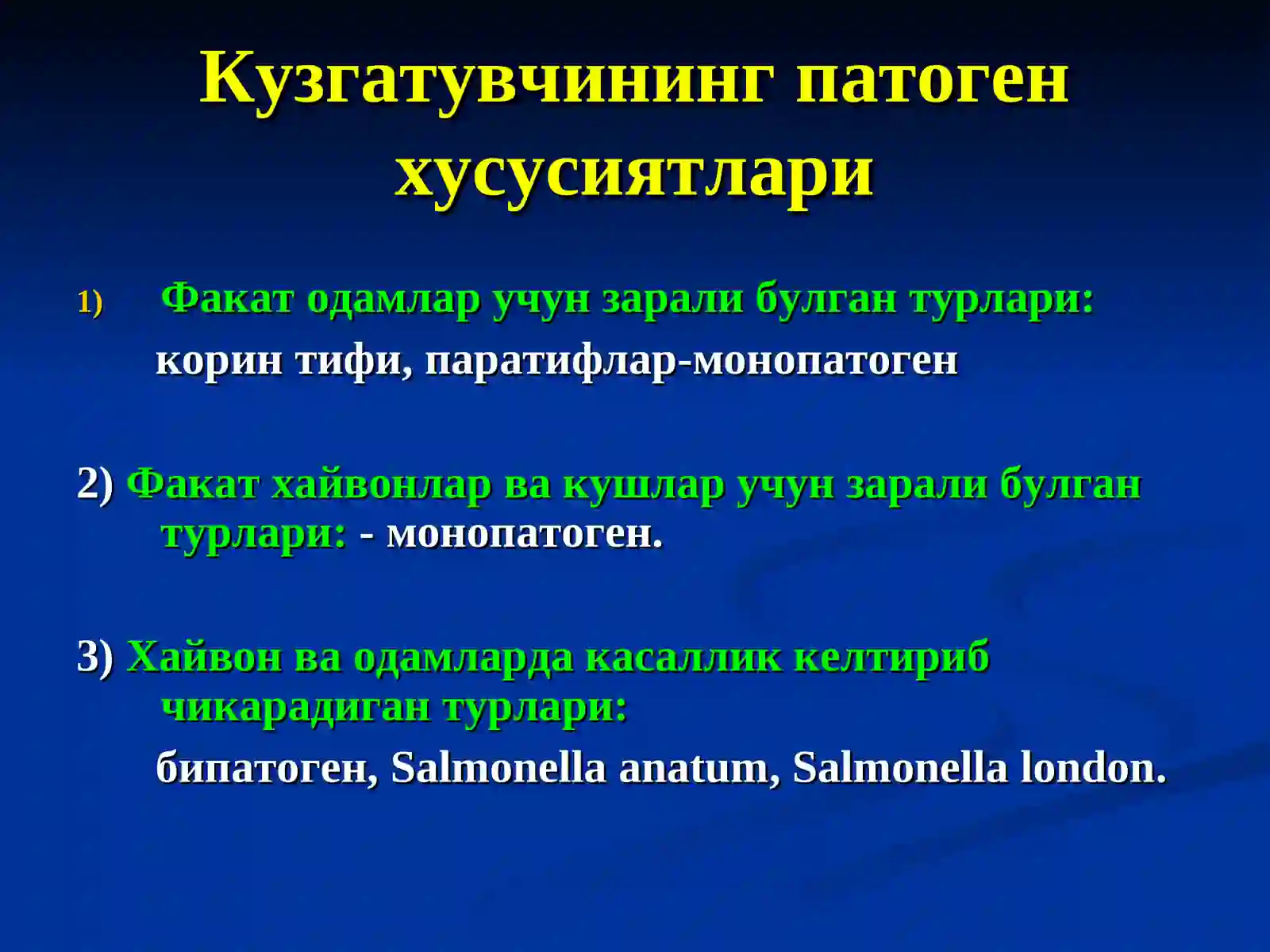 Кузгатувчининг патоген хусусиятлари

1) Факат одамлар учун зарали булган турлари:

корин тифи, паратифлар-монопатоген

2) Факат хайвонлар ва кушлар учун зарали булган турлари: - монопатоген.

3) Хайвон ва одамларда касаллик келтириб чикарадиган турлари:

бипатоген, Salmonella anatum, Salmonella london.